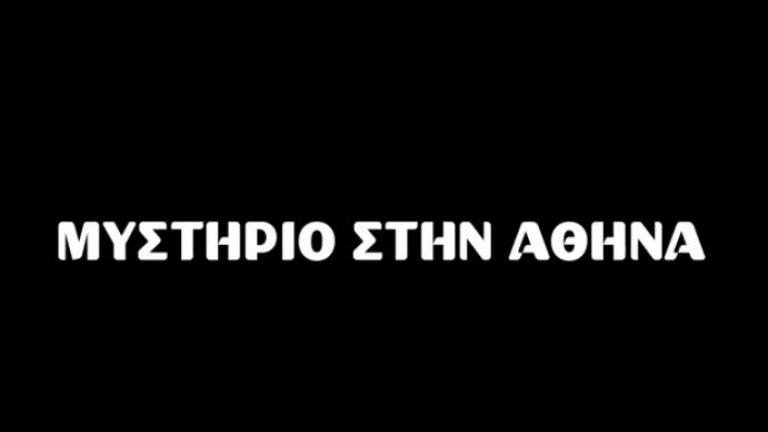 ΜΥΣΤΗΡΙΟ ΣΤΗΝ ΑΘΗΝΑ